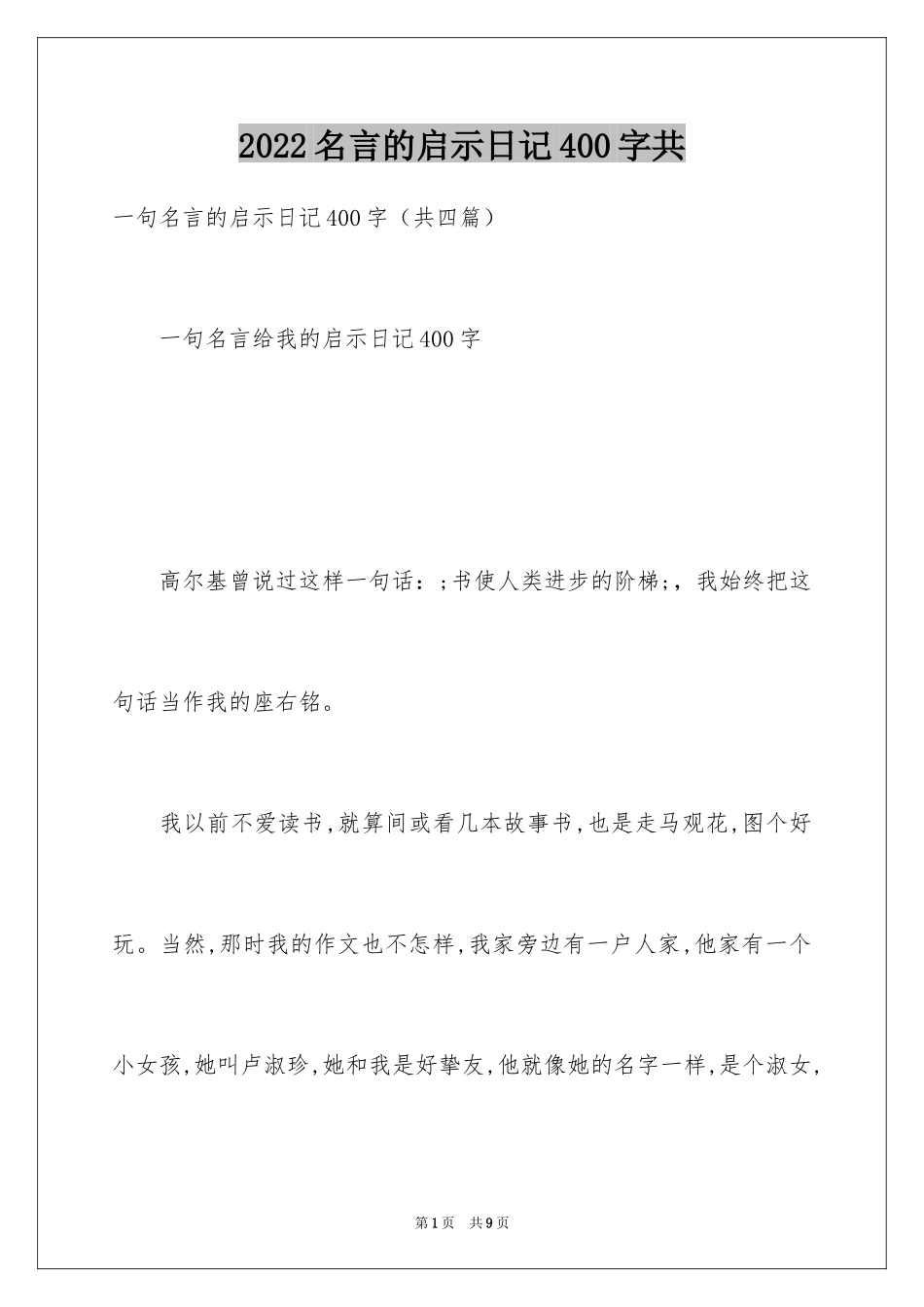 2022名言的启示日记400字共

一句名言的启示日记400字（共四篇）

一句名言给我的启示日记400字

高尔基曾说过这样一句话：;书使人类进步的阶梯;，我始终把这句话当作我的座右铭。

我以前不爱读书,就算间或看几本故事书,也是走马观花,图个好玩。当然,那时我的作文也不怎样,我家旁边有一户人家,他家有一个小女孩,她叫卢淑珍,她和我是好挚友,他就像她的名字一样,是个淑女,

第1页　共9页